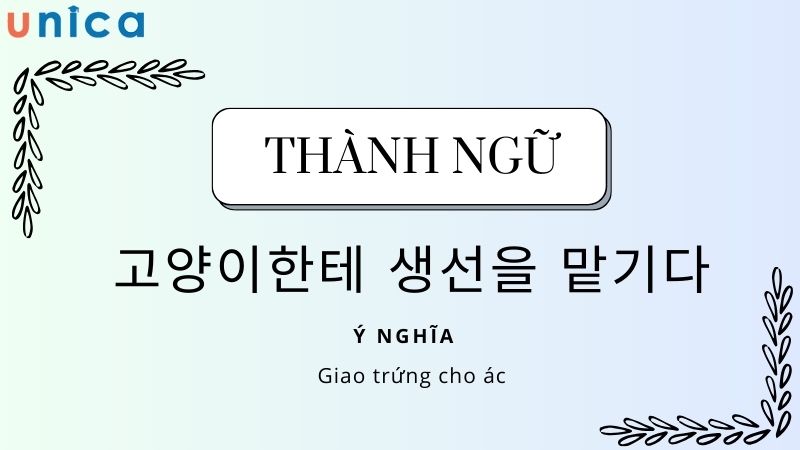 unica

THÀNH NGỮ

고양이한테 생선을 맡기다

Ý NGHĨA

Giao trứng cho ác